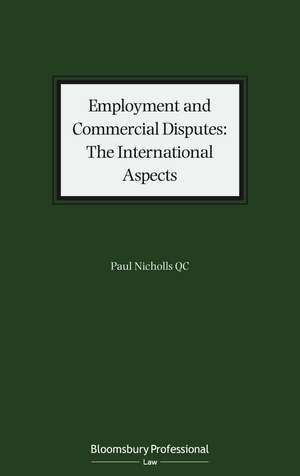 Employment and Commercial Disputes: The International Aspects

Paul Nicholls QC

Bloomsbury Professional
Law